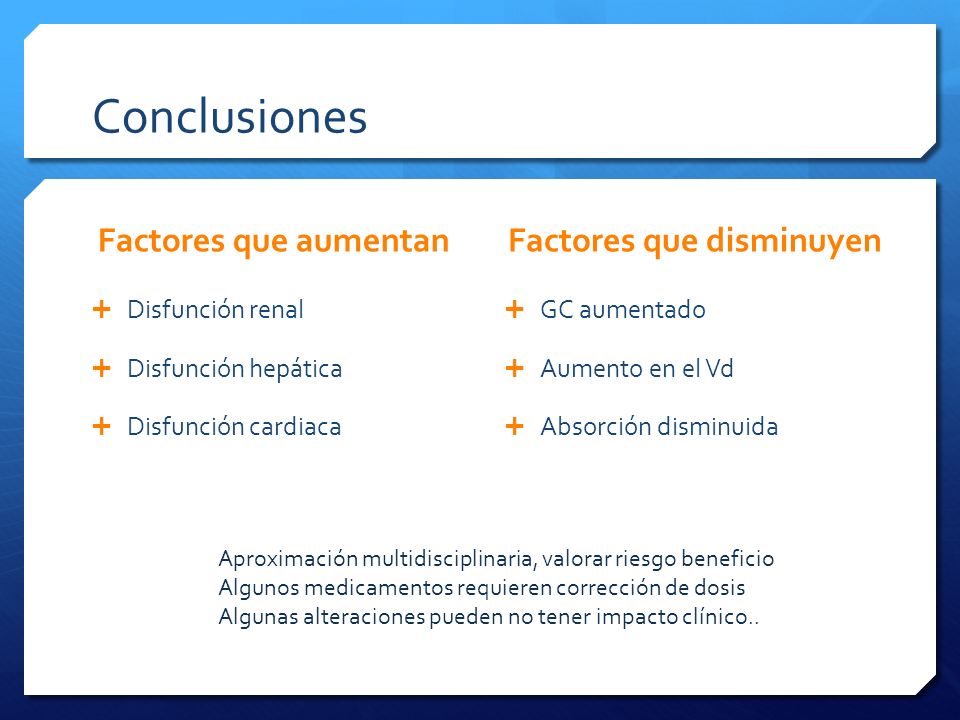 Conclusiones

Factores que aumentan

+ Disfunción renal
+ Disfunción hepática
+ Disfunción cardiaca

Factores que disminuyen

+ GC aumentado
+ Aumento en el Vd
+ Absorción disminuida

Aproximación multidisciplinaria, valorar riesgo beneficio
Algunos medicamentos requieren corrección de dosis
Algunas alteraciones pueden no tener impacto clínico..